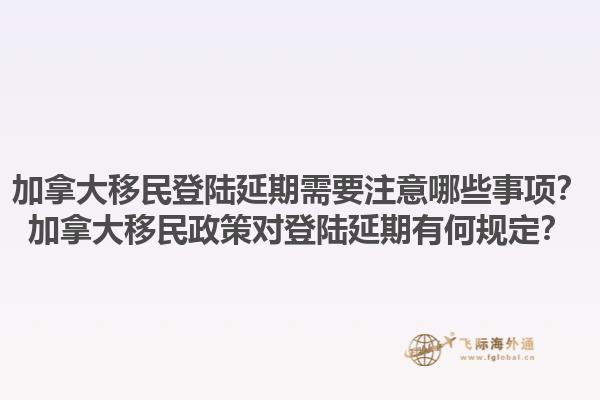 加拿大移民登陆延期需要注意哪些事项？
加拿大移民政策对登陆延期有何规定？

飞际海外通
www.fglobal.cn